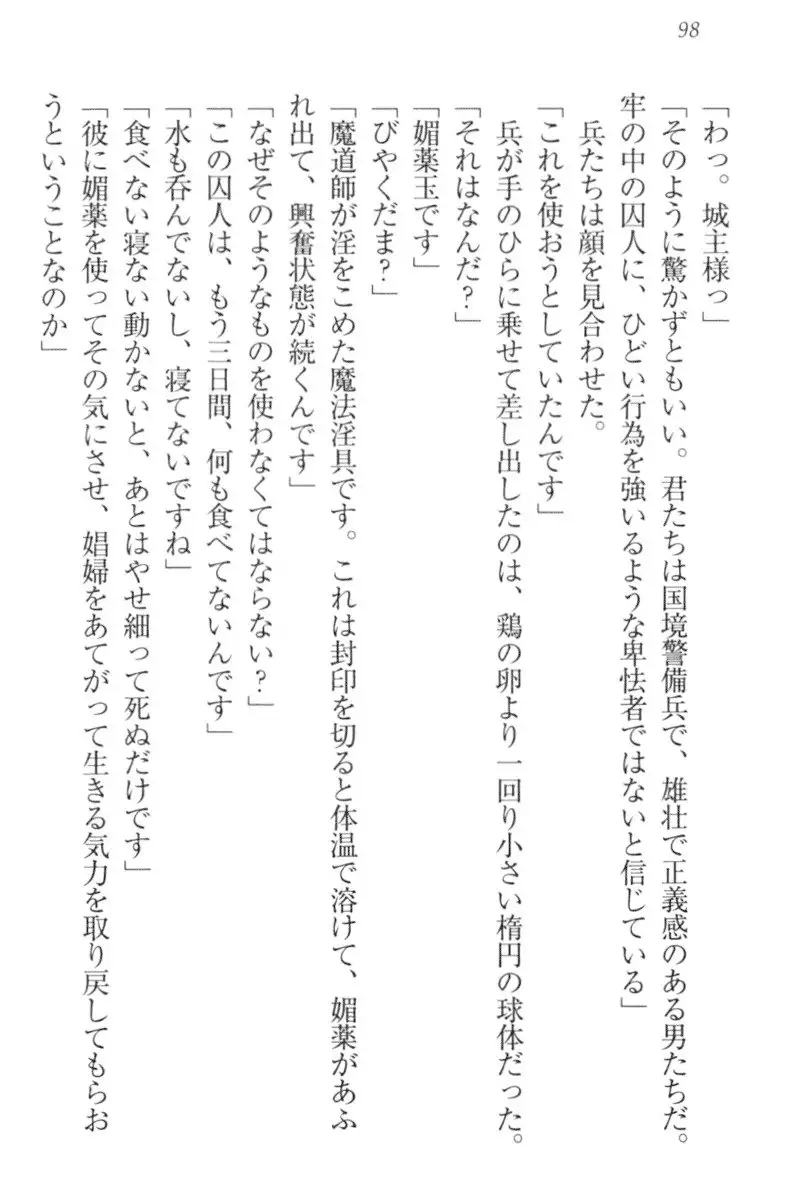 98

「わっ。城主様っ」

「そのように驚かずともいい。君たちは国境警備兵で、雄壮で正義感のある男たちだ。牢の中の囚人に、ひどい行為を強いるような卑怯者ではないと信じている」

兵たちは顔を見合わせた。

「これを使おうとしていたんです」

兵が手のひらに乗せて差し出したのは、鶏の卵より一回り小さい楕円の球体だった。

「それはなんだ?」

「媚薬玉です」

「びやくだま?」

「魔道師が淫をこめた魔法淫具です。これは封印を切ると体温で溶けて、媚薬があふれ出て、興奮状態が続くんです」

「なぜそのようなものを使わなくてはならない?」

「この囚人は、もう三日間、何も食べてないんです」

「水も呑んでないし、寝てないですね」

「食べない寝ない動かないと、あとはやせ細って死ぬだけです」

「彼に媚薬を使ってその気にさせ、娼婦をあてがって生きる気力を取り戻してもらおうということなのか」